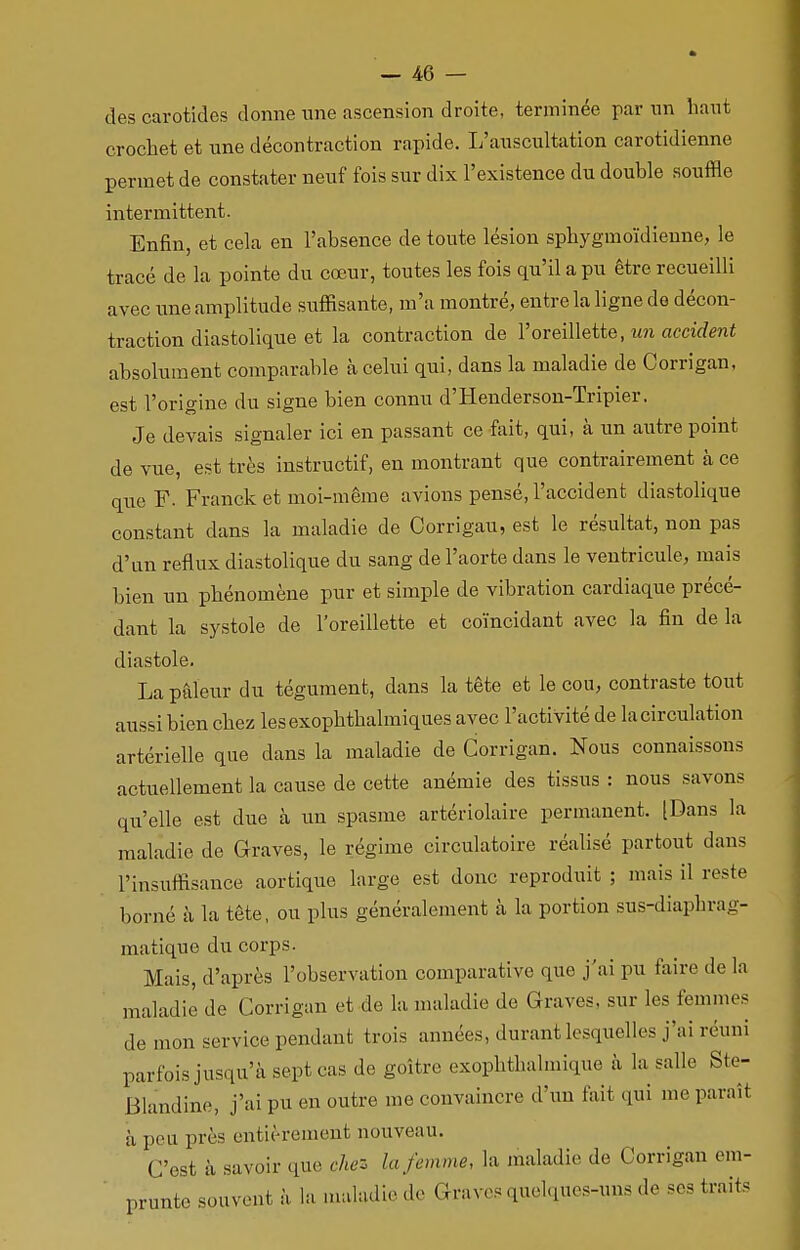 — 46 —

des carotides donne une ascension droite, terminée par un haut crochet et une décontraction rapide. L'auscultation carotidienne permet de constater neuf fois sur dix l'existence du double souffle intermittent.

Enfin, et cela en l'absence de toute lésion sphygmoïdienne, le tracé de la pointe du cœur, toutes les fois qu'il a pu être recueilli avec une amplitude suffisante, m'a montré, entre la ligne de décontraction diastolique et la contraction de l'oreillette, un accident absolument comparable à celui qui, dans la maladie de Corrigan, est l'origine du signe bien connu d'Henderson-Tripier.

Je devais signaler ici en passant ce fait, qui, à un autre point de vue, est très instructif, en montrant que contrairement à ce que F. Franck et moi-même avions pensé, l'accident diastolique constant dans la maladie de Corrigau, est le résultat, non pas d'un reflux diastolique du sang de l'aorte dans le ventricule, mais bien un phénomène pur et simple de vibration cardiaque précédant la systole de l'oreillette et coïncidant avec la fin de la diastole.

La pâleur du tégument, dans la tête et le cou, contraste tout aussi bien chez les exophthalmiques avec l'activité de la circulation artérielle que dans la maladie de Corrigan. Nous connaissons actuellement la cause de cette anémie des tissus : nous savons qu'elle est due à un spasme artériolaire permanent. [Dans la maladie de Graves, le régime circulatoire réalisé partout dans l'insuffisance aortique large est donc reproduit ; mais il reste borné à la tête, ou plus généralement à la portion sus-diaphragmatique du corps.

Mais, d'après l'observation comparative que j'ai pu faire de la maladie de Corrigan et de la maladie de Graves, sur les femmes de mon service pendant trois années, durant lesquelles j'ai réuni parfois jusqu'à sept cas de goître exophthalmique à la salle Ste-Blandine, j'ai pu en outre me convaincre d'un fait qui me paraît à peu près entièrement nouveau.

C'est à savoir que chez la femme, la maladie de Corrigan emprunte souvent à la maladie de Graves quelques-uns de ses traits